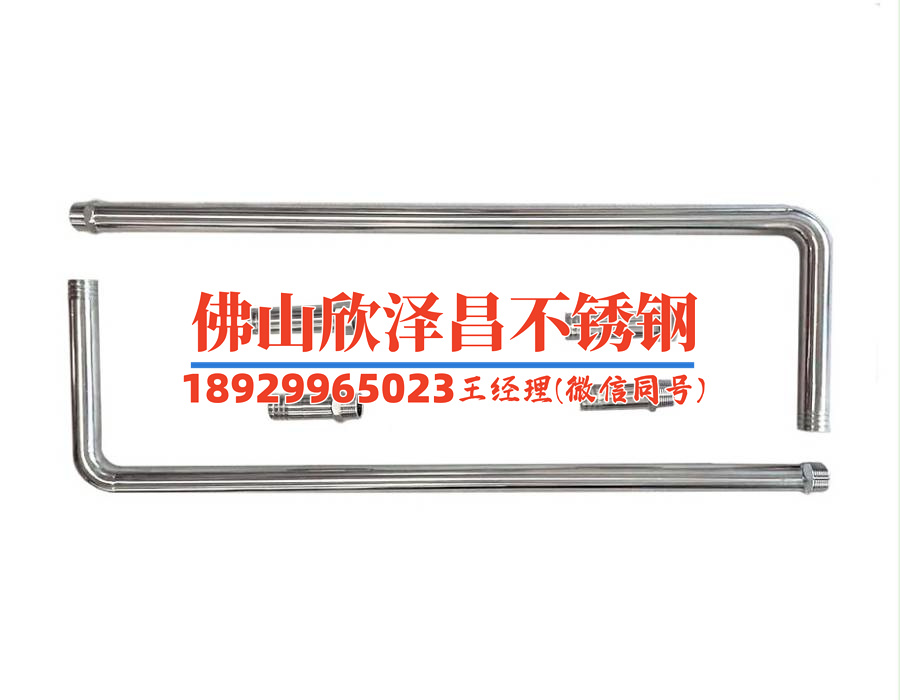 佛山欣泽昌不锈钢

18929965023 王经理(微信同号)